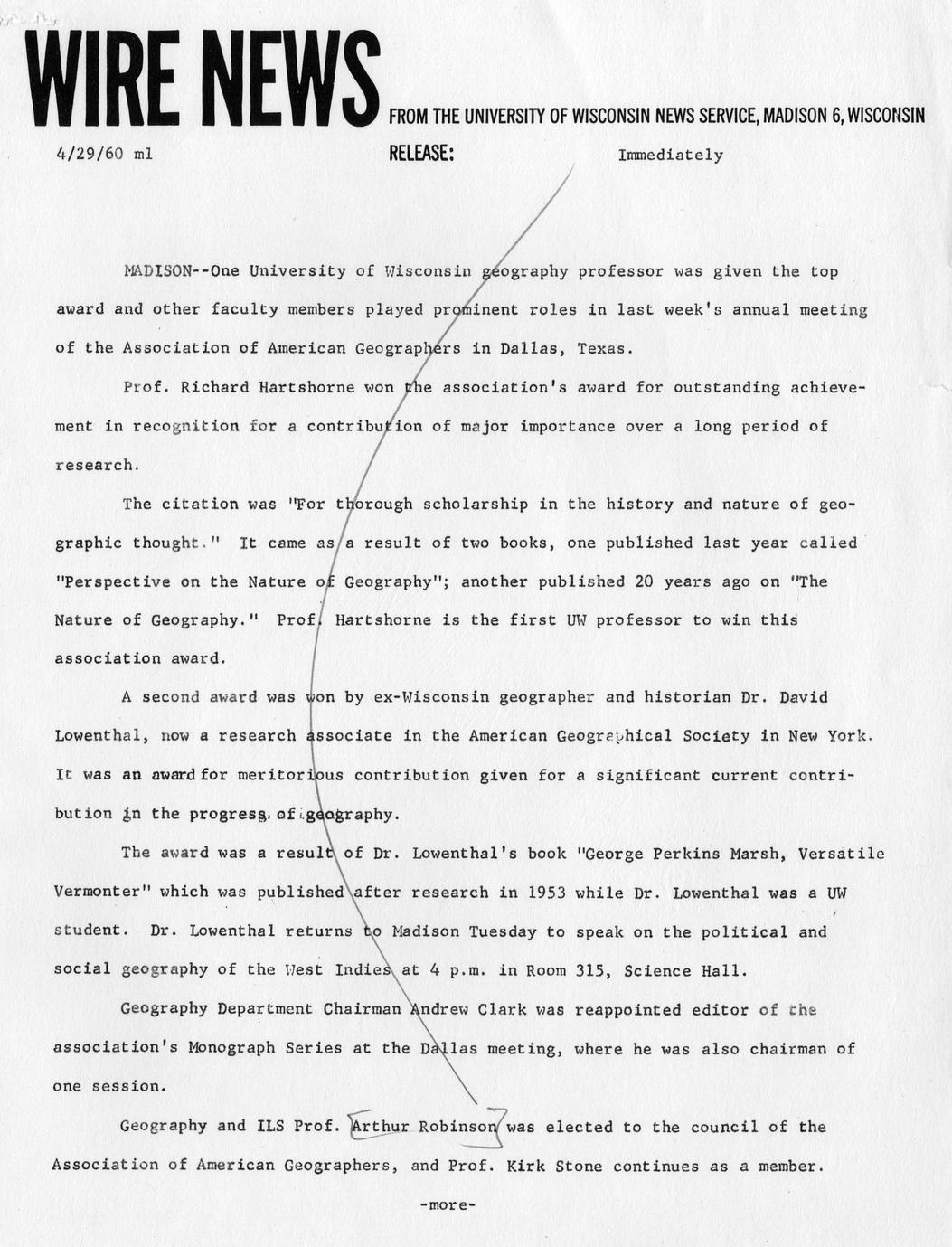 WIRE NEWS FROM THE UNIVERSITY OF WISCONSIN NEWS SERVICE, MADISON 6, WISCONSIN

4/29/60 ml

RELEASE: Immediately

MADISON--One University of Wisconsin geography professor was given the top award and other faculty members played prominent roles in last week's annual meeting of the Association of American Geographers in Dallas, Texas.

Prof. Richard Hartshorne won the association's award for outstanding achievement in recognition for a contribution of major importance over a long period of research.

The citation was "For thorough scholarship in the history and nature of geographic thought." It came as a result of two books, one published last year called "Perspective on the Nature of Geography"; another published 20 years ago on "The Nature of Geography." Prof. Hartshorne is the first UW professor to win this association award.

A second award was won by ex-Wisconsin geographer and historian Dr. David Lowenthal, now a research associate in the American Geographical Society in New York. It was an award for meritorious contribution given for a significant current contribution in the progress of geography.

The award was a result of Dr. Lowenthal's book "George Perkins Marsh, Versatile Vermonter" which was published after research in 1953 while Dr. Lowenthal was a UW student. Dr. Lowenthal returns to Madison Tuesday to speak on the political and social geography of the West Indies at 4 p.m. in Room 315, Science Hall.

Geography Department Chairman Andrew Clark was reappointed editor of the association's Monograph Series at the Dallas meeting, where he was also chairman of one session.

Geography and ILS Prof. Arthur Robinson was elected to the council of the Association of American Geographers, and Prof. Kirk Stone continues as a member.

-more-